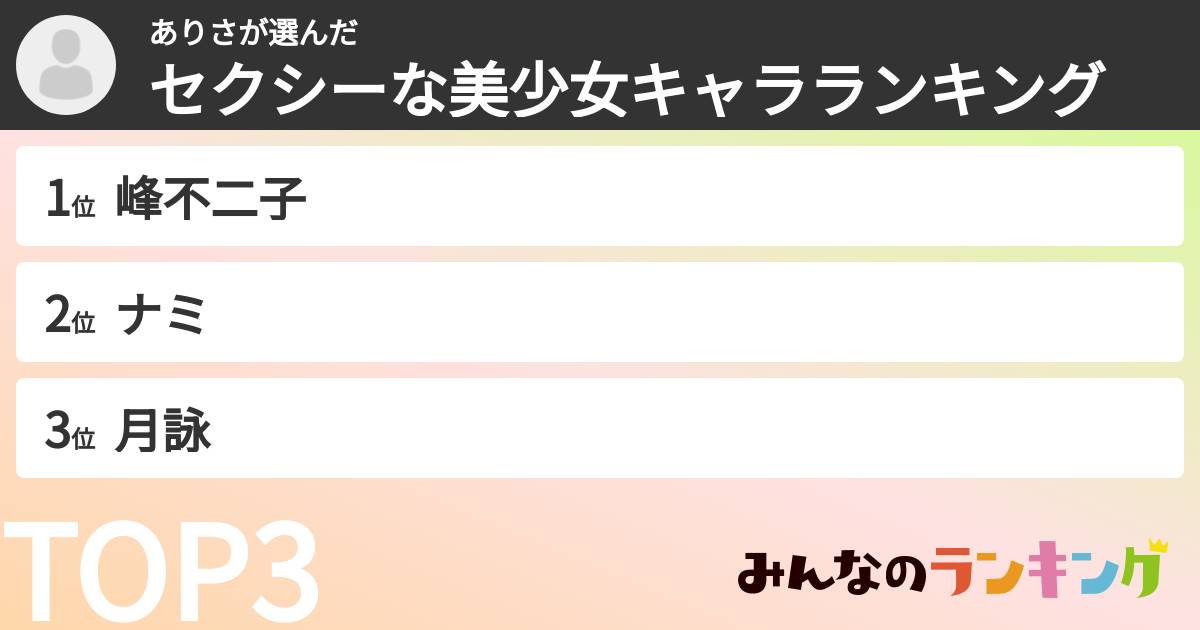 ありさが選んだ
セクシーな美少女キャラランキング

1位 峰不二子

2位 ナミ

3位 月詠

TOP3

みんなのランキング